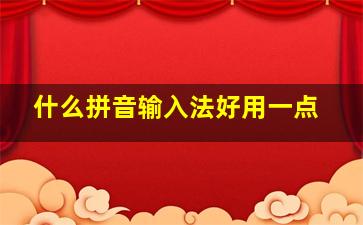 什么拼音输入法好用一点